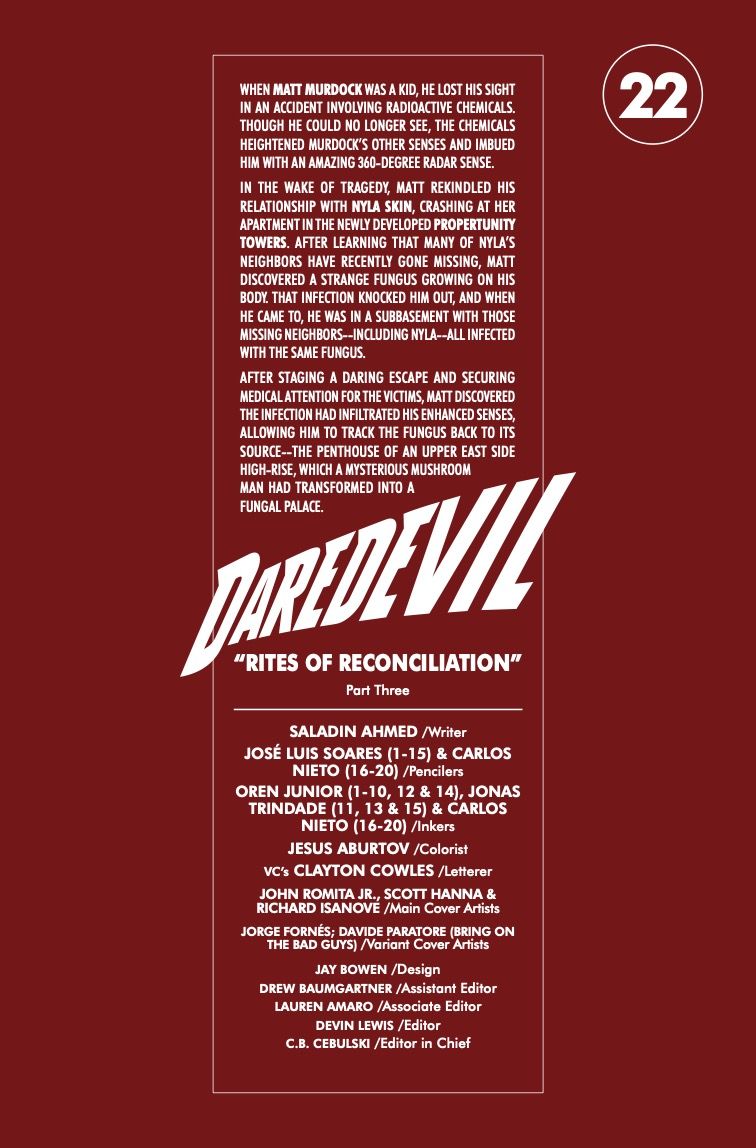 22

WHEN MATT MURDOCK WAS A KID, HE LOST HIS SIGHT IN AN ACCIDENT INVOLVING RADIOACTIVE CHEMICALS. THOUGH HE COULD NO LONGER SEE, THE CHEMICALS HEIGHTENED MURDOCK'S OTHER SENSES AND IMBUED HIM WITH AN AMAZING 360-DEGREE RADAR SENSE.

IN THE WAKE OF TRAGEDY, MATT REKINDLED HIS RELATIONSHIP WITH NYLA SKIN, CRASHING AT HER APARTMENT IN THE NEWLY DEVELOPED PROPERTUNITY TOWERS. AFTER LEARNING THAT MANY OF NYLA'S NEIGHBORS HAVE RECENTLY GONE MISSING, MATT DISCOVERED A STRANGE FUNGUS GROWING ON HIS BODY. THAT INFECTION KNOCKED HIM OUT, AND WHEN HE CAME TO, HE WAS IN A SUBBASEMENT WITH THOSE MISSING NEIGHBORS--INCLUDING NYLA--ALL INFECTED WITH THE SAME FUNGUS.

AFTER STAGING A DARING ESCAPE AND SECURING MEDICAL ATTENTION FOR THE VICTIMS, MATT DISCOVERED THE INFECTION HAD INFILTRATED HIS ENHANCED SENSES, ALLOWING HIM TO TRACK THE FUNGUS BACK TO ITS SOURCE--THE PENTHOUSE OF AN UPPER EAST SIDE HIGH-RISE, WHICH A MYSTERIOUS MUSHROOM MAN HAD TRANSFORMED INTO A FUNGAL PALACE.

DAREDEVIL

"RITES OF RECONCILIATION"

Part Three

SALADIN AHMED /Writer
JOSÉ LUIS SOARES (1-15) & CARLOS NIETO (16-20) /Pencilers
OREN JUNIOR (1-10, 12 & 14), JONAS TRINDADE (11, 13 & 15) & CARLOS NIETO (16-20) /Inkers
JESUS ABURTOV /Colorist
VC's CLAYTON COWLES /Letterer
JOHN ROMITA JR., SCOTT HANNA & RICHARD ISANOVE /Main Cover Artists
JORGE FORNÉS; DAVIDE PARATORE (BRING ON THE BAD GUYS) /Variant Cover Artists
JAY BOWEN /Design
DREW BAUMGARTNER /Assistant Editor
LAUREN AMARO /Associate Editor
DEVIN LEWIS /Editor
C.B. CEBULSKI /Editor in Chief